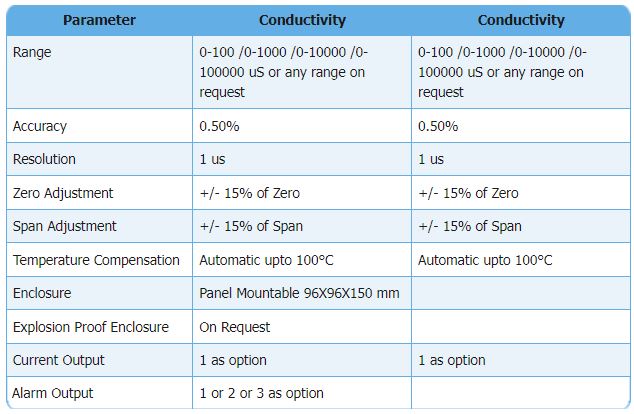 | Parameter | Conductivity | Conductivity |
|---|---|---|
| Range | 0-100 /0-1000 /0-10000 /0-100000 uS or any range on request | 0-100 /0-1000 /0-10000 /0-100000 uS or any range on request |
| Accuracy | 0.50% | 0.50% |
| Resolution | 1 us | 1 us |
| Zero Adjustment | +/- 15% of Zero | +/- 15% of Zero |
| Span Adjustment | +/- 15% of Span | +/- 15% of Span |
| Temperature Compensation | Automatic upto 100°C | Automatic upto 100°C |
| Enclosure | Panel Mountable 96X96X150 mm | |
| Explosion Proof Enclosure | On Request | |
| Current Output | 1 as option | 1 as option |
| Alarm Output | 1 or 2 or 3 as option | |